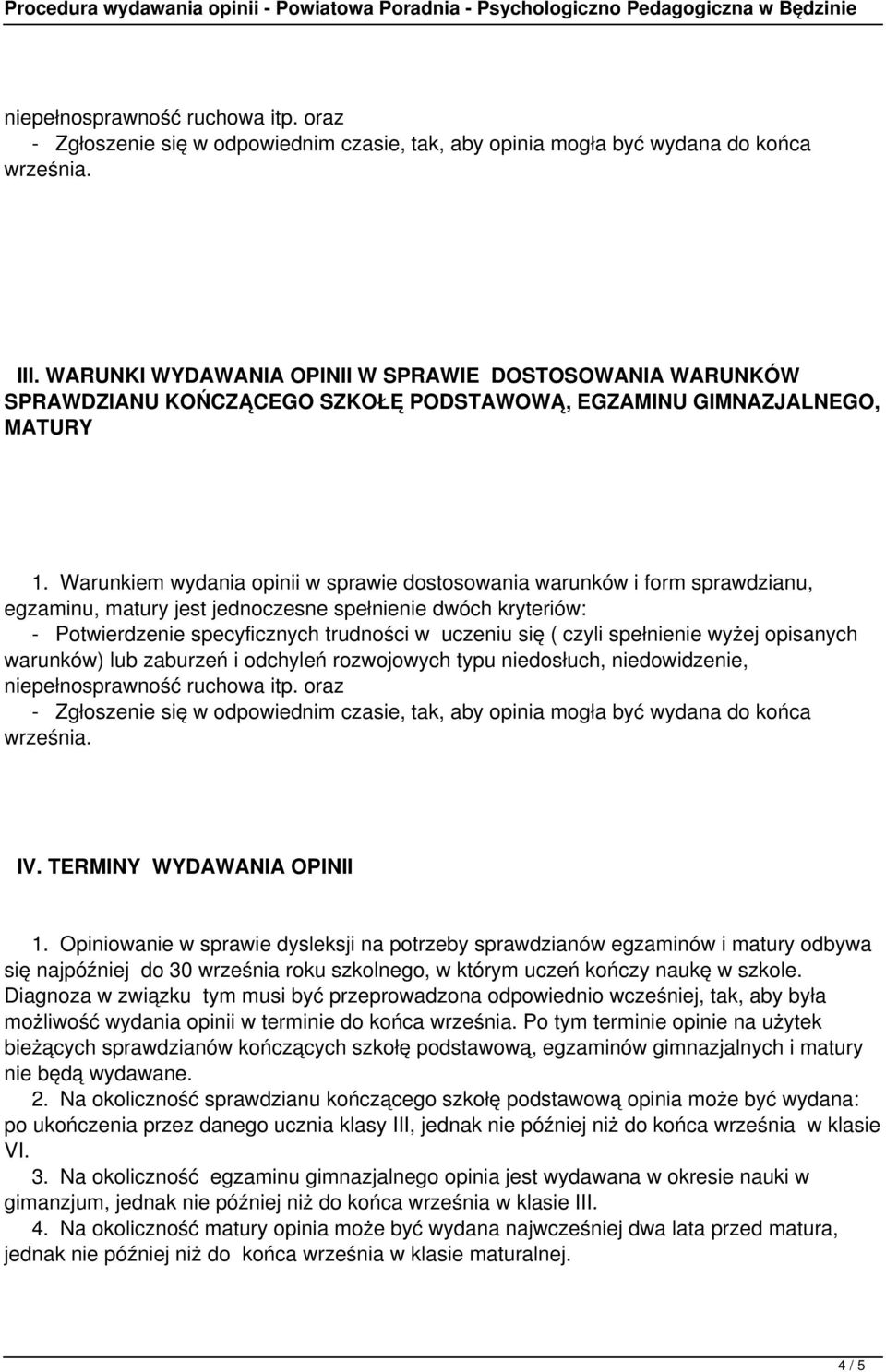 Procedura wydawania opinii - Powiatowa Poradnia - Psychologiczno Pedagogiczna w Będzinie

niepełnosprawność ruchowa itp. oraz
- Zgłoszenie się w odpowiednim czasie, tak, aby opinia mogła być wydana do końca września.

III. WARUNKI WYDAWANIA OPINII W SPRAWIE DOSTOSOWANIA WARUNKÓW SPRAWDZIANU KOŃCZĄCEGO SZKOŁĘ PODSTAWOWĄ, EGZAMINU GIMNAZJALNEGO, MATURY

1. Warunkiem wydania opinii w sprawie dostosowania warunków i form sprawdzianu, egzaminu, matury jest jednoczesne spełnienie dwóch kryteriów:
- Potwierdzenie specyficznych trudności w uczeniu się ( czyli spełnienie wyżej opisanych warunków) lub zaburzeń i odchyleń rozwojowych typu niedosłuch, niedowidzenie, niepełnosprawność ruchowa itp. oraz
- Zgłoszenie się w odpowiednim czasie, tak, aby opinia mogła być wydana do końca września.

IV. TERMINY WYDAWANIA OPINII

1. Opiniowanie w sprawie dysleksji na potrzeby sprawdzianów egzaminów i matury odbywa się najpóźniej do 30 września roku szkolnego, w którym uczeń kończy naukę w szkole. Diagnoza w związku tym musi być przeprowadzona odpowiednio wcześniej, tak, aby była możliwość wydania opinii w terminie do końca września. Po tym terminie opinie na użytek bieżących sprawdzianów kończących szkołę podstawową, egzaminów gimnazjalnych i matury nie będą wydawane.
2. Na okoliczność sprawdzianu kończącego szkołę podstawową opinia może być wydana: po ukończenia przez danego ucznia klasy III, jednak nie później niż do końca września w klasie VI.
3. Na okoliczność egzaminu gimnazjalnego opinia jest wydawana w okresie nauki w gimanzjum, jednak nie później niż do końca września w klasie III.
4. Na okoliczność matury opinia może być wydana najwcześniej dwa lata przed matura, jednak nie później niż do końca września w klasie maturalnej.

4 / 5